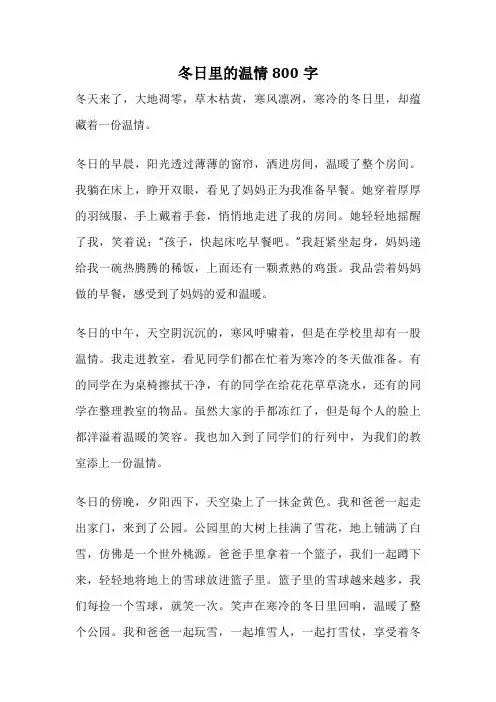 冬日里的温情 800 字

冬天来了，大地凋零，草木枯黄，寒风凛冽，寒冷的冬日里，却蕴藏着一份温情。

冬日的早晨，阳光透过薄薄的窗帘，洒进房间，温暖了整个房间。我躺在床上，睁开双眼，看见了妈妈正为我准备早餐。她穿着厚厚的羽绒服，手上戴着手套，悄悄地走进了我的房间。她轻轻地摇醒了我，笑着说：“孩子，快起床吃早餐吧。”我赶紧坐起身，妈妈递给我一碗热腾腾的稀饭，上面还有一颗煮熟的鸡蛋。我品尝着妈妈做的早餐，感受到了妈妈的爱和温暖。

冬日的中午，天空阴沉沉的，寒风呼啸着，但是在学校里却有一股温情。我走进教室，看见同学们都在忙着为寒冷的冬天做准备。有的同学在为桌椅擦拭干净，有的同学在给花花草草浇水，还有的同学在整理教室的物品。虽然大家的手都冻红了，但是每个人的脸上都洋溢着温暖的笑容。我也加入到了同学们的行列中，为我们的教室添上一份温情。

冬日的傍晚，夕阳西下，天空染上了一抹金黄色。我和爸爸一起走出家门，来到了公园。公园里的大树上挂满了雪花，地上铺满了白雪，仿佛是一个世外桃源。爸爸手里拿着一个篮子，我们一起蹲下来，轻轻地将地上的雪球放进篮子里。篮子里的雪球越来越多，我们每捡一个雪球，就笑一次。笑声在寒冷的冬日里回响，温暖了整个公园。我和爸爸一起玩雪，一起堆雪人，一起打雪仗，享受着冬